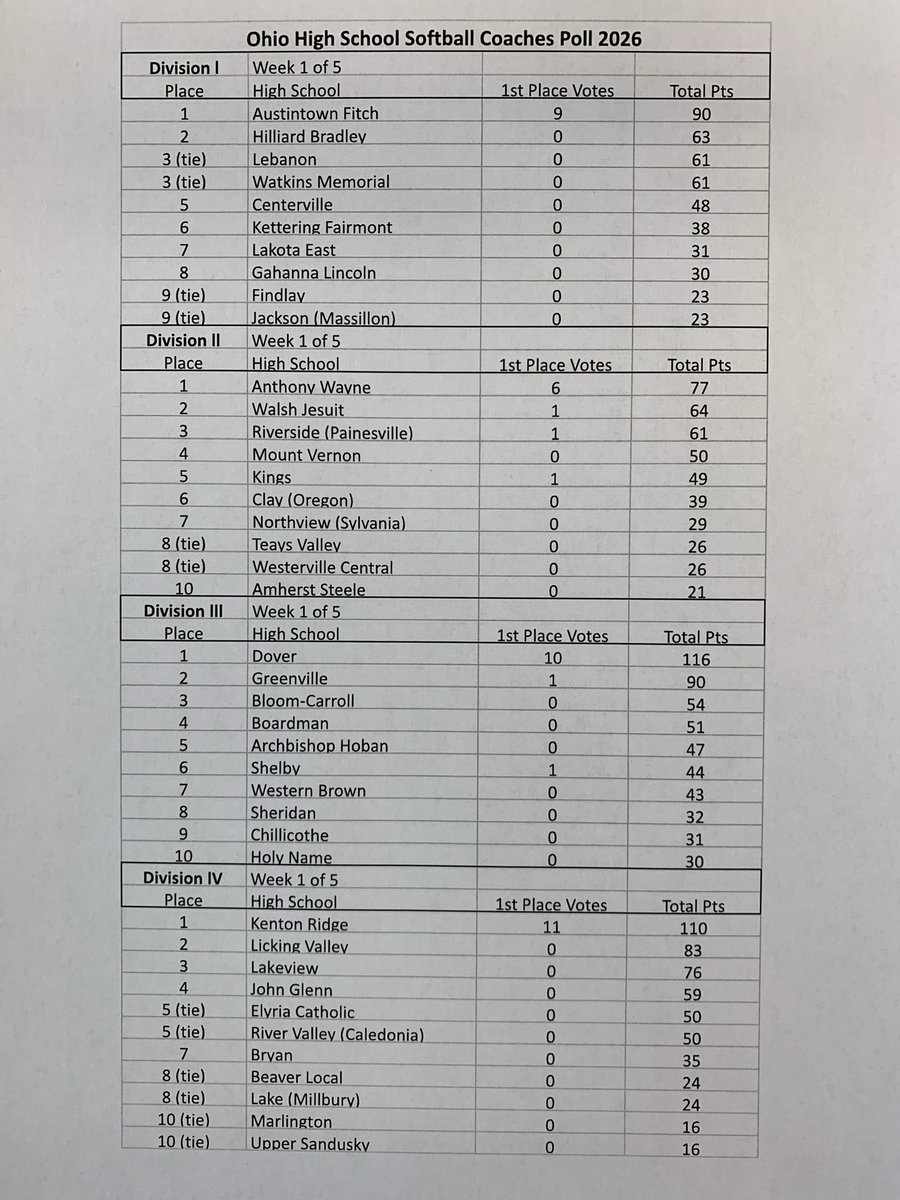 Ohio High School Softball Coaches Poll 2026

| Division I | Week 1 of 5 | | |
|---|---|---|---|
| Place | High School | 1st Place Votes | Total Pts |
| 1 | Austintown Fitch | 9 | 90 |
| 2 | Hilliard Bradley | 0 | 63 |
| 3 (tie) | Lebanon | 0 | 61 |
| 3 (tie) | Watkins Memorial | 0 | 61 |
| 5 | Centerville | 0 | 48 |
| 6 | Kettering Fairmont | 0 | 38 |
| 7 | Lakota East | 0 | 31 |
| 8 | Gahanna Lincoln | 0 | 30 |
| 9 (tie) | Findlay | 0 | 23 |
| 9 (tie) | Jackson (Massillon) | 0 | 23 |
| Division II | Week 1 of 5 | | |
| Place | High School | 1st Place Votes | Total Pts |
| 1 | Anthony Wayne | 6 | 77 |
| 2 | Walsh Jesuit | 1 | 64 |
| 3 | Riverside (Painesville) | 1 | 61 |
| 4 | Mount Vernon | 0 | 50 |
| 5 | Kings | 1 | 49 |
| 6 | Clay (Oregon) | 0 | 39 |
| 7 | Northview (Sylvania) | 0 | 29 |
| 8 (tie) | Teays Valley | 0 | 26 |
| 8 (tie) | Westerville Central | 0 | 26 |
| 10 | Amherst Steele | 0 | 21 |
| Division III | Week 1 of 5 | | |
| Place | High School | 1st Place Votes | Total Pts |
| 1 | Dover | 10 | 116 |
| 2 | Greenville | 1 | 90 |
| 3 | Bloom-Carroll | 0 | 54 |
| 4 | Boardman | 0 | 51 |
| 5 | Archbishop Hoban | 0 | 47 |
| 6 | Shelby | 1 | 44 |
| 7 | Western Brown | 0 | 43 |
| 8 | Sheridan | 0 | 32 |
| 9 | Chillicothe | 0 | 31 |
| 10 | Holy Name | 0 | 30 |
| Division IV | Week 1 of 5 | | |
| Place | High School | 1st Place Votes | Total Pts |
| 1 | Kenton Ridge | 11 | 110 |
| 2 | Licking Valley | 0 | 83 |
| 3 | Lakeview | 0 | 76 |
| 4 | John Glenn | 0 | 59 |
| 5 (tie) | Elyria Catholic | 0 | 50 |
| 5 (tie) | River Valley (Caledonia) | 0 | 50 |
| 7 | Bryan | 0 | 35 |
| 8 (tie) | Beaver Local | 0 | 24 |
| 8 (tie) | Lake (Millbury) | 0 | 24 |
| 10 (tie) | Marlington | 0 | 16 |
| 10 (tie) | Upper Sandusky | 0 | 16 |